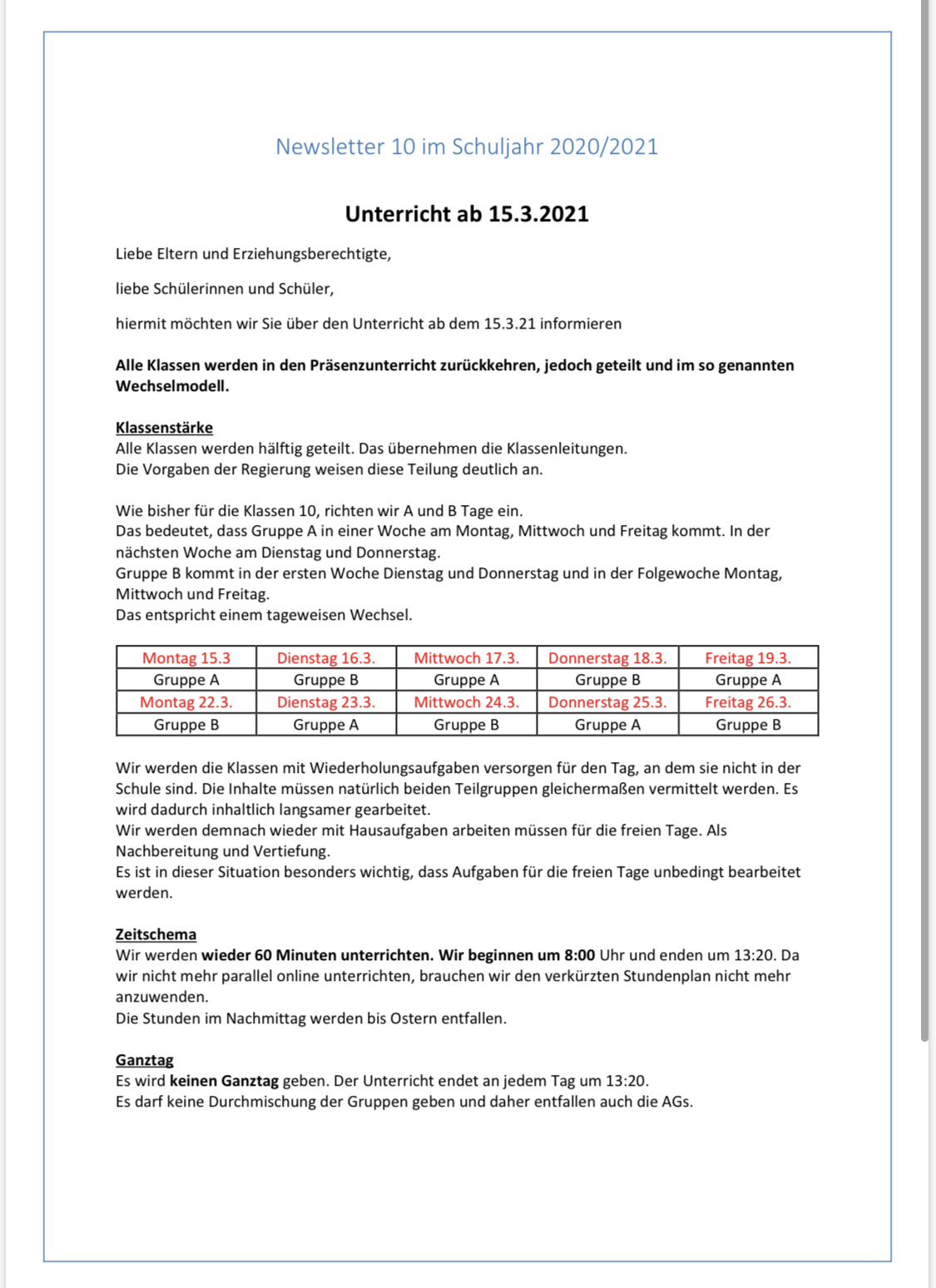 Newsletter 10 im Schuljahr 2020/2021

Unterricht ab 15.3.2021

Liebe Eltern und Erziehungsberechtigte,

liebe Schülerinnen und Schüler,

hiermit möchten wir Sie über den Unterricht ab dem 15.3.21 informieren

Alle Klassen werden in den Präsenzunterricht zurückkehren, jedoch geteilt und im so genannten Wechselmodell.

Klassenstärke
Alle Klassen werden hälftig geteilt. Das übernehmen die Klassenleitungen.
Die Vorgaben der Regierung weisen diese Teilung deutlich an.

Wie bisher für die Klassen 10, richten wir A und B Tage ein.
Das bedeutet, dass Gruppe A in einer Woche am Montag, Mittwoch und Freitag kommt. In der nächsten Woche am Dienstag und Donnerstag.
Gruppe B kommt in der ersten Woche Dienstag und Donnerstag und in der Folgewoche Montag, Mittwoch und Freitag.
Das entspricht einem tageweisen Wechsel.

| Montag 15.3 | Dienstag 16.3. | Mittwoch 17.3. | Donnerstag 18.3. | Freitag 19.3. |
|---|---|---|---|---|
| Gruppe A | Gruppe B | Gruppe A | Gruppe B | Gruppe A |
| Montag 22.3. | Dienstag 23.3. | Mittwoch 24.3. | Donnerstag 25.3. | Freitag 26.3. |
| Gruppe B | Gruppe A | Gruppe B | Gruppe A | Gruppe B |

Wir werden die Klassen mit Wiederholungsaufgaben versorgen für den Tag, an dem sie nicht in der Schule sind. Die Inhalte müssen natürlich beiden Teilgruppen gleichermaßen vermittelt werden. Es wird dadurch inhaltlich langsamer gearbeitet.
Wir werden demnach wieder mit Hausaufgaben arbeiten müssen für die freien Tage. Als Nachbereitung und Vertiefung.
Es ist in dieser Situation besonders wichtig, dass Aufgaben für die freien Tage unbedingt bearbeitet werden.

Zeitschema
Wir werden wieder 60 Minuten unterrichten. Wir beginnen um 8:00 Uhr und enden um 13:20. Da wir nicht mehr parallel online unterrichten, brauchen wir den verkürzten Stundenplan nicht mehr anzuwenden.
Die Stunden im Nachmittag werden bis Ostern entfallen.

Ganztag
Es wird keinen Ganztag geben. Der Unterricht endet an jedem Tag um 13:20.
Es darf keine Durchmischung der Gruppen geben und daher entfallen auch die AGs.